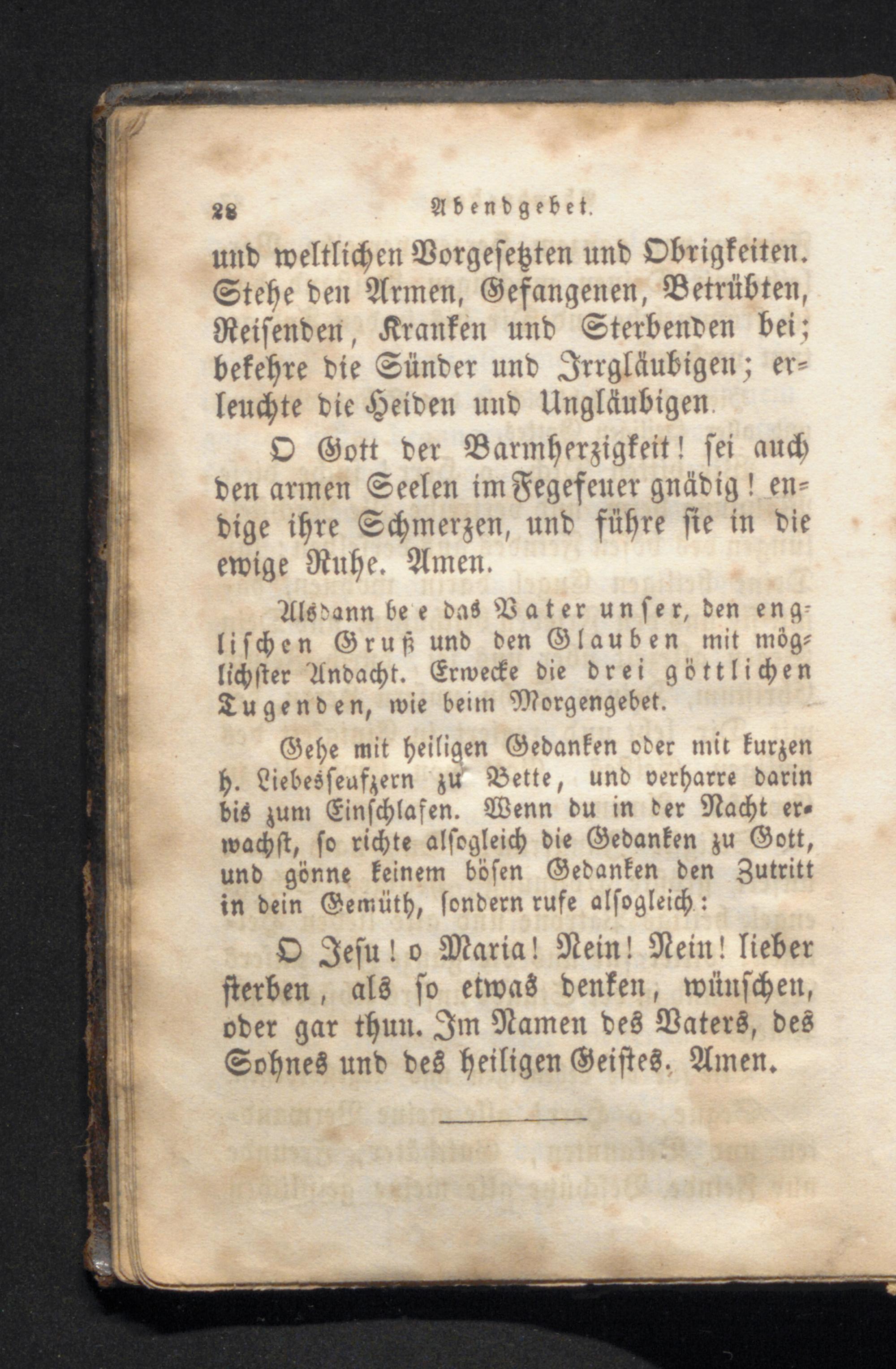 28 Abendgebet.

und weltlichen Vorgesetzten und Obrigkeiten. Stehe den Armen, Gefangenen, Betrübten, Reisenden, Kranken und Sterbenden bei; bekehre die Sünder und Irrgläubigen; erleuchte die Heiden und Ungläubigen.

O Gott der Barmherzigkeit! sei auch den armen Seelen im Fegefeuer gnädig! endige ihre Schmerzen, und führe sie in die ewige Ruhe. Amen.

Alsdann be e das Vater unser, den englischen Gruß und den Glauben mit möglichster Andacht. Erwecke die drei göttlichen Tugenden, wie beim Morgengebet.

Gehe mit heiligen Gedanken oder mit kurzen h. Liebesseufzern zu Bette, und verharre darin bis zum Einschlafen. Wenn du in der Nacht erwachst, so richte alsogleich die Gedanken zu Gott, und gönne keinem bösen Gedanken den Zutritt in dein Gemüth, sondern rufe alsogleich:

O Jesu! o Maria! Nein! Nein! lieber sterben, als so etwas denken, wünschen, oder gar thun. Im Namen des Vaters, des Sohnes und des heiligen Geistes. Amen.